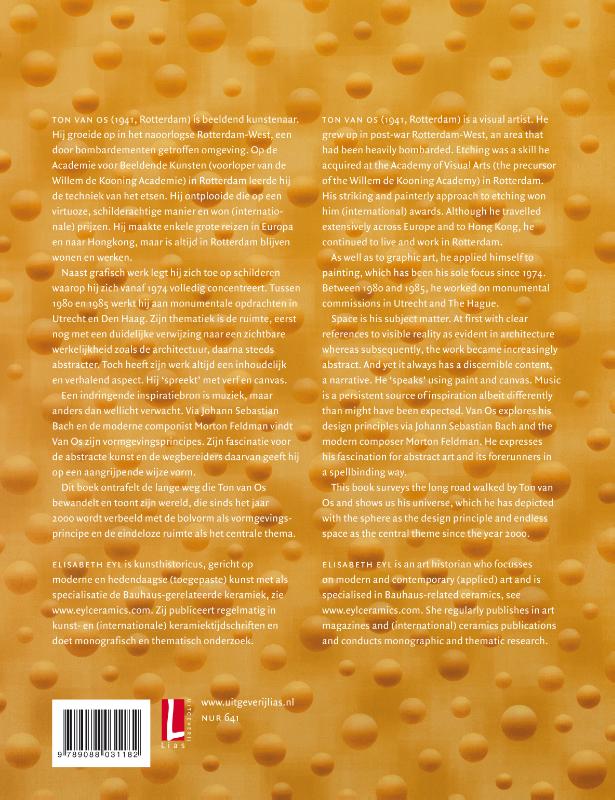 TON VAN OS (1941, Rotterdam) is beeldend kunstenaar. Hij groeide op in het naoorlogse Rotterdam-West, een door bombardementen getroffen omgeving. Op de Academie voor Beeldende Kunsten (voorloper van de Willem de Kooning Academie) in Rotterdam leerde hij de techniek van het etsen. Hij ontplooide die op een virtuoze, schilderachtige manier en won (internationale) prijzen. Hij maakte enkele grote reizen in Europa en naar Hongkong, maar is altijd in Rotterdam blijven wonen en werken.

Naast grafisch werk legt hij zich toe op schilderen waarop hij zich vanaf 1974 volledig concentreert. Tussen 1980 en 1985 werkt hij aan monumentale opdrachten in Utrecht en Den Haag. Zijn thematiek is de ruimte, eerst nog met een duidelijke verwijzing naar een zichtbare werkelijkheid zoals de architectuur, daarna steeds abstracter. Toch heeft zijn werk altijd een inhoudelijk en verhalend aspect. Hij 'spreekt' met verf en canvas.

Een indringende inspiratiebron is muziek, maar anders dan wellicht verwacht. Via Johann Sebastian Bach en de moderne componist Morton Feldman vindt Van Os zijn vormgevingsprincipes. Zijn fascinatie voor de abstracte kunst en de wegbereiders daarvan geeft hij op een aangrijpende wijze vorm.

Dit boek ontrafelt de lange weg die Ton van Os bewandelt en toont zijn wereld, die sinds het jaar 2000 wordt verbeeld met de bolvorm als vormgevingsprincipe en de eindeloze ruimte als het centrale thema.

ELISABETH EYL is kunsthistoricus, gericht op moderne en hedendaagse (toegepaste) kunst met als specialisatie de Bauhaus-gerelateerde keramiek, zie www.eylceramics.com. Zij publiceert regelmatig in kunst- en (internationale) keramiektijdschriften en doet monografisch en thematisch onderzoek.

TON VAN OS (1941, Rotterdam) is a visual artist. He grew up in post-war Rotterdam-West, an area that had been heavily bombarded. Etching was a skill he acquired at the Academy of Visual Arts (the precursor of the Willem de Kooning Academy) in Rotterdam. His striking and painterly approach to etching won him (international) awards. Although he travelled extensively across Europe and to Hong Kong, he continued to live and work in Rotterdam.

As well as to graphic art, he applied himself to painting, which has been his sole focus since 1974. Between 1980 and 1985, he worked on monumental commissions in Utrecht and The Hague.

Space is his subject matter. At first with clear references to visible reality as evident in architecture whereas subsequently, the work became increasingly abstract. And yet it always has a discernible content, a narrative. He 'speaks' using paint and canvas. Music is a persistent source of inspiration albeit differently than might have been expected. Van Os explores his design principles via Johann Sebastian Bach and the modern composer Morton Feldman. He expresses his fascination for abstract art and its forerunners in a spellbinding way.

This book surveys the long road walked by Ton van Os and shows us his universe, which he has depicted with the sphere as the design principle and endless space as the central theme since the year 2000.

ELISABETH EYL is an art historian who focusses on modern and contemporary (applied) art and is specialised in Bauhaus-related ceramics, see www.eylceramics.com. She regularly publishes in art magazines and (international) ceramics publications and conducts monographic and thematic research.

9 789088 031182

uitgeverij
Lias

www.uitgeverijlias.nl
NUR 641